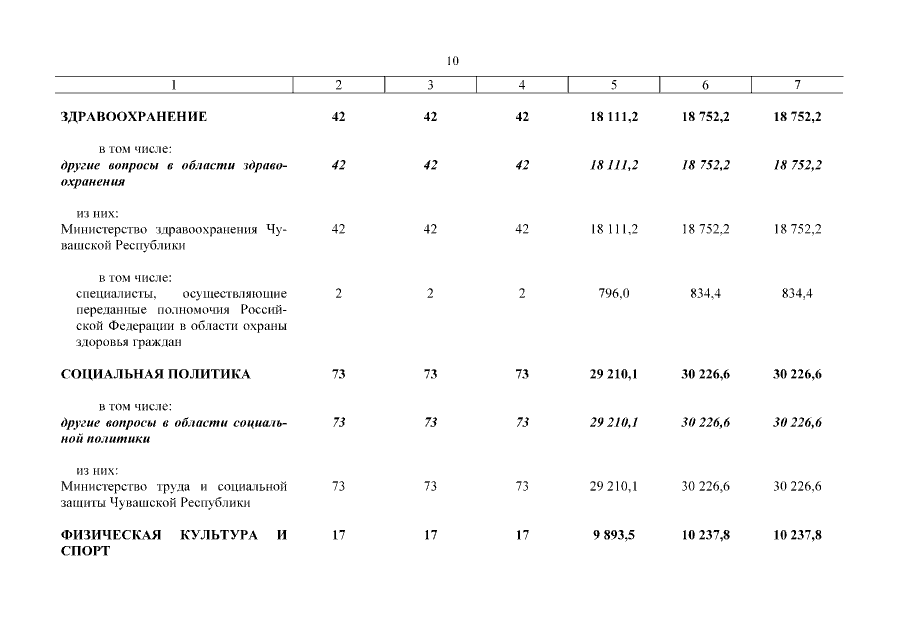 10

| 1 | 2 | 3 | 4 | 5 | 6 | 7 |
|---|---|---|---|---|---|---|
| ЗДРАВООХРАНЕНИЕ | 42 | 42 | 42 | 18 111,2 | 18 752,2 | 18 752,2 |
| в том числе: другие вопросы в области здравоохранения | 42 | 42 | 42 | 18 111,2 | 18 752,2 | 18 752,2 |
| из них: Министерство здравоохранения Чувашской Республики | 42 | 42 | 42 | 18 111,2 | 18 752,2 | 18 752,2 |
| в том числе: специалисты, осуществляющие переданные полномочия Российской Федерации в области охраны здоровья граждан | 2 | 2 | 2 | 796,0 | 834,4 | 834,4 |
| СОЦИАЛЬНАЯ ПОЛИТИКА | 73 | 73 | 73 | 29 210,1 | 30 226,6 | 30 226,6 |
| в том числе: другие вопросы в области социальной политики | 73 | 73 | 73 | 29 210,1 | 30 226,6 | 30 226,6 |
| из них: Министерство труда и социальной защиты Чувашской Республики | 73 | 73 | 73 | 29 210,1 | 30 226,6 | 30 226,6 |
| ФИЗИЧЕСКАЯ КУЛЬТУРА И СПОРТ | 17 | 17 | 17 | 9 893,5 | 10 237,8 | 10 237,8 |